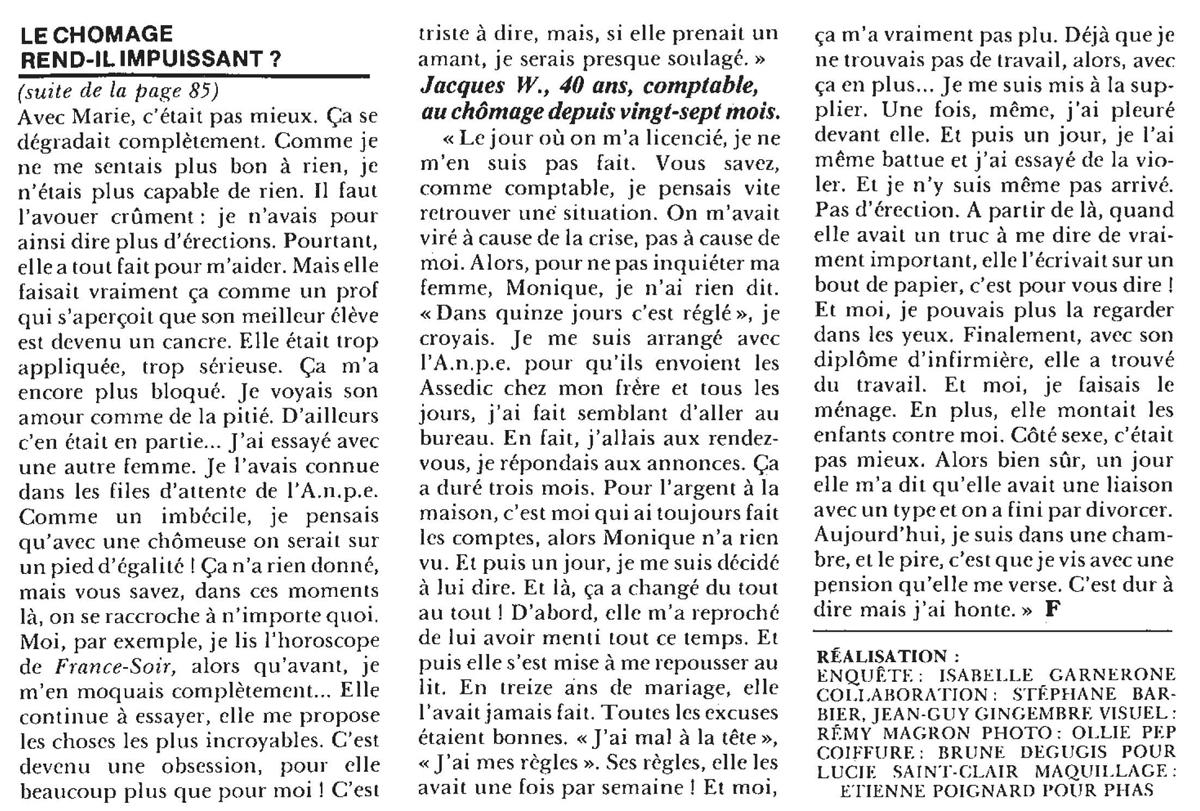 LE CHOMAGE REND-IL IMPUISSANT ?

(suite de la page 85)
Avec Marie, c'était pas mieux. Ça se dégradait complètement. Comme je ne me sentais plus bon à rien, je n'étais plus capable de rien. Il faut l'avouer crûment : je n'avais pour ainsi dire plus d'érections. Pourtant, elle a tout fait pour m'aider. Mais elle faisait vraiment ça comme un prof qui s'aperçoit que son meilleur élève est devenu un cancre. Elle était trop appliquée, trop sérieuse. Ça m'a encore plus bloqué. Je voyais son amour comme de la pitié. D'ailleurs c'en était en partie... J'ai essayé avec une autre femme. Je l'avais connue dans les files d'attente de l'A.n.p.e. Comme un imbécile, je pensais qu'avec une chômeuse on serait sur un pied d'égalité ! Ça n'a rien donné, mais vous savez, dans ces moments là, on se raccroche à n'importe quoi. Moi, par exemple, je lis l'horoscope de France-Soir, alors qu'avant, je m'en moquais complètement... Elle continue à essayer, elle me propose les choses les plus incroyables. C'est devenu une obsession, pour elle beaucoup plus que pour moi ! C'est triste à dire, mais, si elle prenait un amant, je serais presque soulagé. »

Jacques W., 40 ans, comptable, au chômage depuis vingt-sept mois.

« Le jour où on m'a licencié, je ne m'en suis pas fait. Vous savez, comme comptable, je pensais vite retrouver une situation. On m'avait viré à cause de la crise, pas à cause de moi. Alors, pour ne pas inquiéter ma femme, Monique, je n'ai rien dit. « Dans quinze jours c'est réglé », je croyais. Je me suis arrangé avec l'A.n.p.e. pour qu'ils envoient les Assedic chez mon frère et tous les jours, j'ai fait semblant d'aller au bureau. En fait, j'allais aux rendez-vous, je répondais aux annonces. Ça a duré trois mois. Pour l'argent à la maison, c'est moi qui ai toujours fait les comptes, alors Monique n'a rien vu. Et puis un jour, je me suis décidé à lui dire. Et là, ça a changé du tout au tout ! D'abord, elle m'a reproché de lui avoir menti tout ce temps. Et puis elle s'est mise à me repousser au lit. En treize ans de mariage, elle l'avait jamais fait. Toutes les excuses étaient bonnes. « J'ai mal à la tête », « J'ai mes règles ». Ses règles, elle les avait une fois par semaine ! Et moi, ça m'a vraiment pas plu. Déjà que je ne trouvais pas de travail, alors, avec ça en plus... Je me suis mis à la supplier. Une fois, même, j'ai pleuré devant elle. Et puis un jour, je l'ai même battue et j'ai essayé de la violer. Et je n'y suis même pas arrivé. Pas d'érection. A partir de là, quand elle avait un truc à me dire de vraiment important, elle l'écrivait sur un bout de papier, c'est pour vous dire ! Et moi, je pouvais plus la regarder dans les yeux. Finalement, avec son diplôme d'infirmière, elle a trouvé du travail. Et moi, je faisais le ménage. En plus, elle montait les enfants contre moi. Côté sexe, c'était pas mieux. Alors bien sûr, un jour elle m'a dit qu'elle avait une liaison avec un type et on a fini par divorcer. Aujourd'hui, je suis dans une chambre, et le pire, c'est que je vis avec une pension qu'elle me verse. C'est dur à dire mais j'ai honte. » F

RÉALISATION :
ENQUÊTE : ISABELLE GARNERONE COLLABORATION : STÉPHANE BARBIER, JEAN-GUY GINGEMBRE VISUEL : RÉMY MAGRON PHOTO : OLLIE PEP COIFFURE : BRUNE DEGUGIS POUR LUCIE SAINT-CLAIR MAQUILLAGE : ETIENNE POIGNARD POUR PHAS